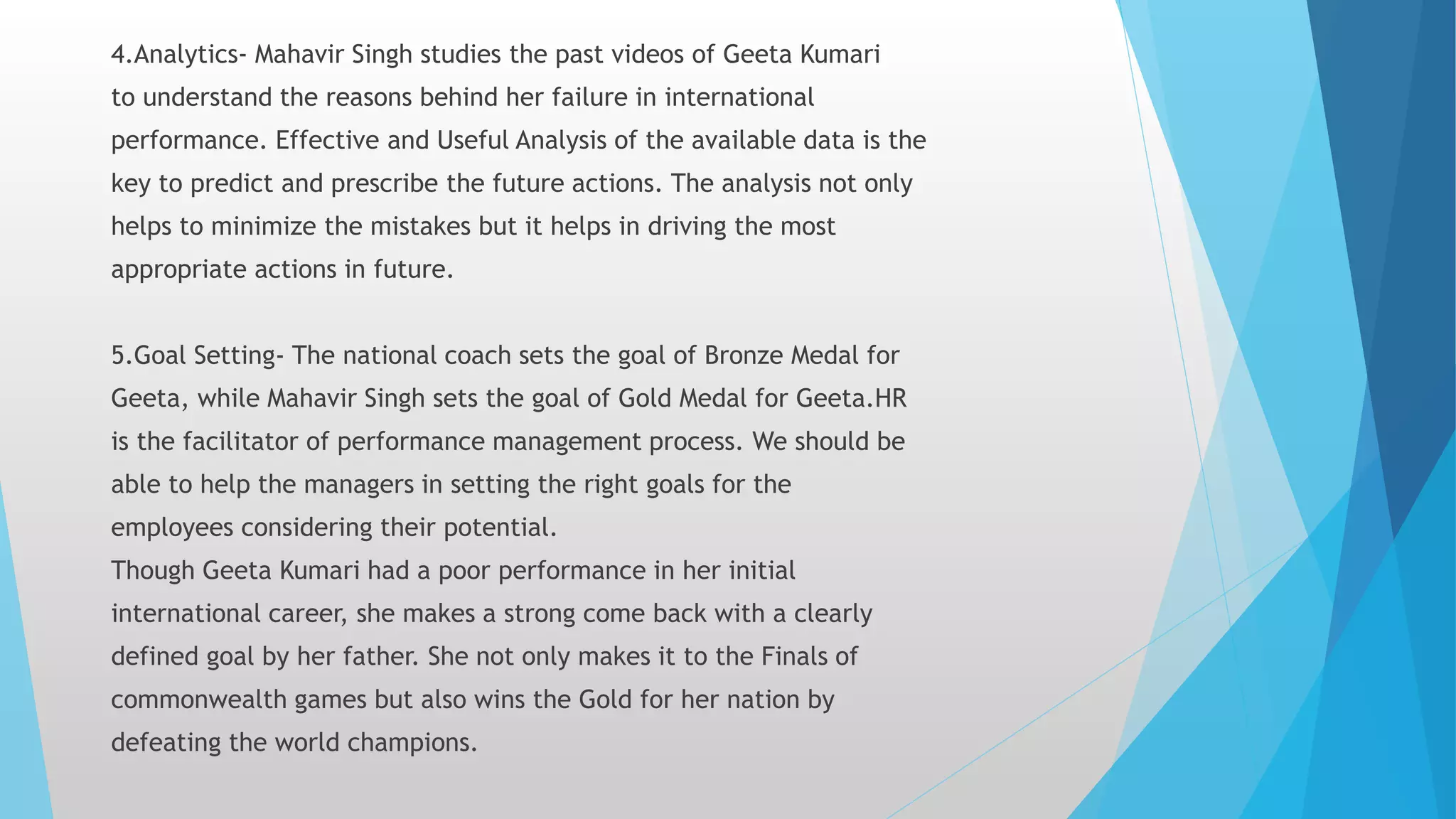 4.Analytics- Mahavir Singh studies the past videos of Geeta Kumari to understand the reasons behind her failure in international performance. Effective and Useful Analysis of the available data is the key to predict and prescribe the future actions. The analysis not only helps to minimize the mistakes but it helps in driving the most appropriate actions in future.

5.Goal Setting- The national coach sets the goal of Bronze Medal for Geeta, while Mahavir Singh sets the goal of Gold Medal for Geeta.HR is the facilitator of performance management process. We should be able to help the managers in setting the right goals for the employees considering their potential.
Though Geeta Kumari had a poor performance in her initial international career, she makes a strong come back with a clearly defined goal by her father. She not only makes it to the Finals of commonwealth games but also wins the Gold for her nation by defeating the world champions.